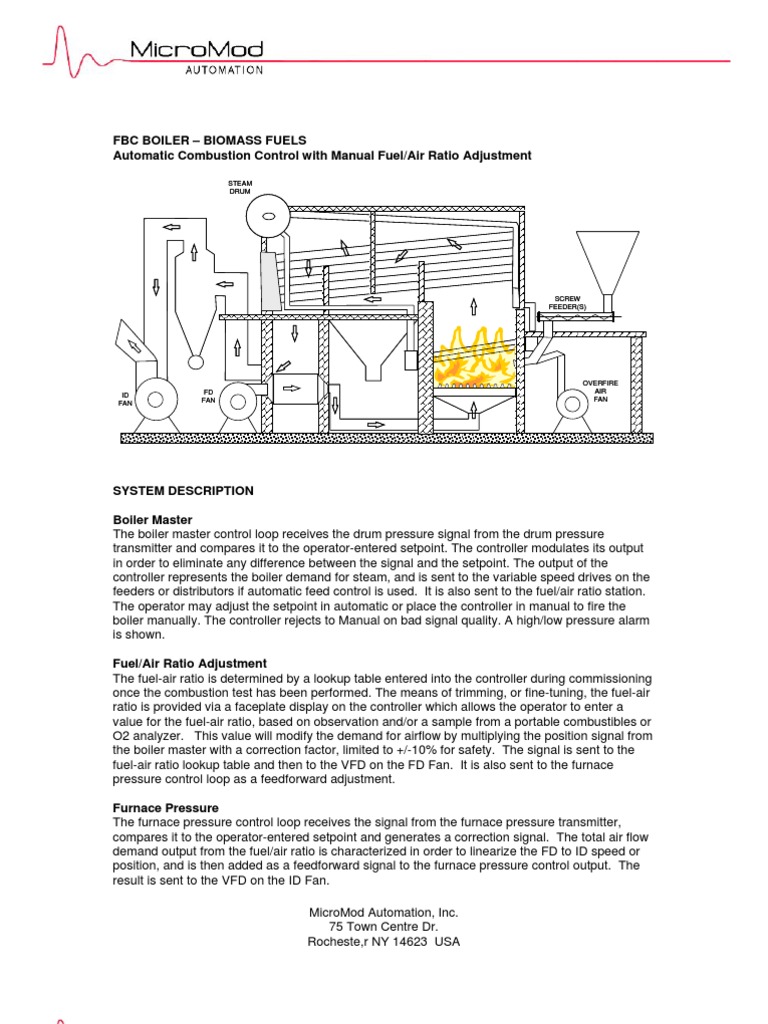 MicroMod
AUTOMATION

FBC BOILER – BIOMASS FUELS
Automatic Combustion Control with Manual Fuel/Air Ratio Adjustment

STEAM DRUM

SCREW FEEDER(S)

ID FAN

FD FAN

OVERFIRE AIR FAN

SYSTEM DESCRIPTION

Boiler Master
The boiler master control loop receives the drum pressure signal from the drum pressure transmitter and compares it to the operator-entered setpoint. The controller modulates its output in order to eliminate any difference between the signal and the setpoint. The output of the controller represents the boiler demand for steam, and is sent to the variable speed drives on the feeders or distributors if automatic feed control is used. It is also sent to the fuel/air ratio station. The operator may adjust the setpoint in automatic or place the controller in manual to fire the boiler manually. The controller rejects to Manual on bad signal quality. A high/low pressure alarm is shown.

Fuel/Air Ratio Adjustment
The fuel-air ratio is determined by a lookup table entered into the controller during commissioning once the combustion test has been performed. The means of trimming, or fine-tuning, the fuel-air ratio is provided via a faceplate display on the controller which allows the operator to enter a value for the fuel-air ratio, based on observation and/or a sample from a portable combustibles or O2 analyzer. This value will modify the demand for airflow by multiplying the position signal from the boiler master with a correction factor, limited to +/-10% for safety. The signal is sent to the fuel-air ratio lookup table and then to the VFD on the FD Fan. It is also sent to the furnace pressure control loop as a feedforward adjustment.

Furnace Pressure
The furnace pressure control loop receives the signal from the furnace pressure transmitter, compares it to the operator-entered setpoint and generates a correction signal. The total air flow demand output from the fuel/air ratio is characterized in order to linearize the FD to ID speed or position, and is then added as a feedforward signal to the furnace pressure control output. The result is sent to the VFD on the ID Fan.

MicroMod Automation, Inc.
75 Town Centre Dr.
Rocheste,r NY 14623 USA